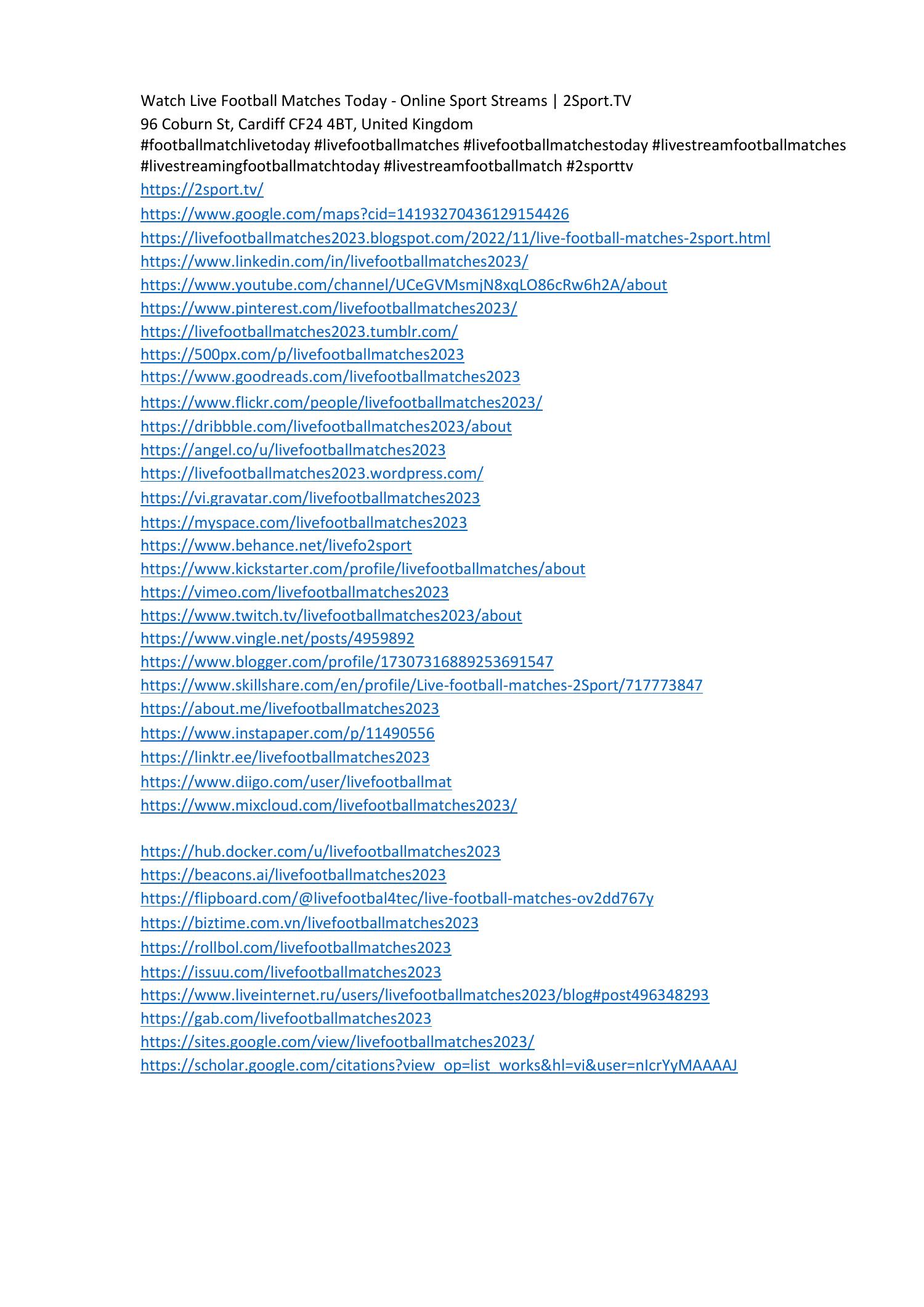 Watch Live Football Matches Today - Online Sport Streams | 2Sport.TV
96 Coburn St, Cardiff CF24 4BT, United Kingdom
#footballmatchlivetoday #livefootballmatches #livefootballmatchestoday #livestreamfootballmatches #livestreamingfootballmatchtoday #livestreamfootballmatch #2sporttv
https://2sport.tv/
https://www.google.com/maps?cid=14193270436129154426
https://livefootballmatches2023.blogspot.com/2022/11/live-football-matches-2sport.html
https://www.linkedin.com/in/livefootballmatches2023/
https://www.youtube.com/channel/UCeGVMsmjN8xqLO86cRw6h2A/about
https://www.pinterest.com/livefootballmatches2023/
https://livefootballmatches2023.tumblr.com/
https://500px.com/p/livefootballmatches2023
https://www.goodreads.com/livefootballmatches2023
https://www.flickr.com/people/livefootballmatches2023/
https://dribbble.com/livefootballmatches2023/about
https://angel.co/u/livefootballmatches2023
https://livefootballmatches2023.wordpress.com/
https://vi.gravatar.com/livefootballmatches2023
https://myspace.com/livefootballmatches2023
https://www.behance.net/livefo2sport
https://www.kickstarter.com/profile/livefootballmatches/about
https://vimeo.com/livefootballmatches2023
https://www.twitch.tv/livefootballmatches2023/about
https://www.vingle.net/posts/4959892
https://www.blogger.com/profile/17307316889253691547
https://www.skillshare.com/en/profile/Live-football-matches-2Sport/717773847
https://about.me/livefootballmatches2023
https://www.instapaper.com/p/11490556
https://linktr.ee/livefootballmatches2023
https://www.diigo.com/user/livefootballmat
https://www.mixcloud.com/livefootballmatches2023/

https://hub.docker.com/u/livefootballmatches2023
https://beacons.ai/livefootballmatches2023
https://flipboard.com/@livefootbal4tec/live-football-matches-ov2dd767y
https://biztime.com.vn/livefootballmatches2023
https://rollbol.com/livefootballmatches2023
https://issuu.com/livefootballmatches2023
https://www.liveinternet.ru/users/livefootballmatches2023/blog#post496348293
https://gab.com/livefootballmatches2023
https://sites.google.com/view/livefootballmatches2023/
https://scholar.google.com/citations?view_op=list_works&hl=vi&user=nIcrYyMAAAAJ